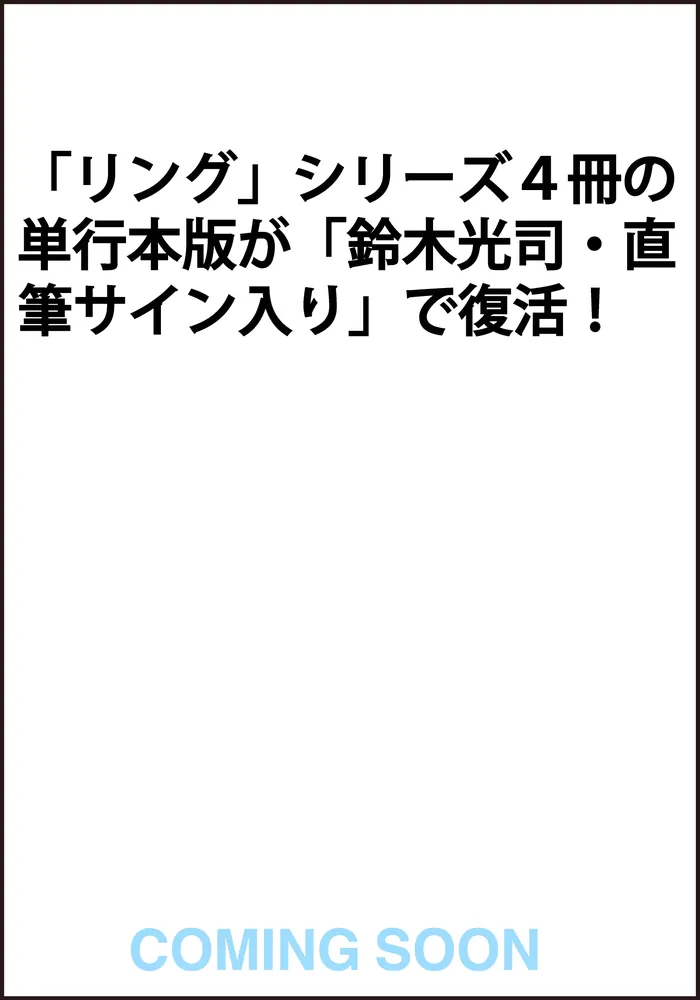 「リング」シリーズ４冊の単行本版が「鈴木光司・直筆サイン入り」で復活！

COMING SOON